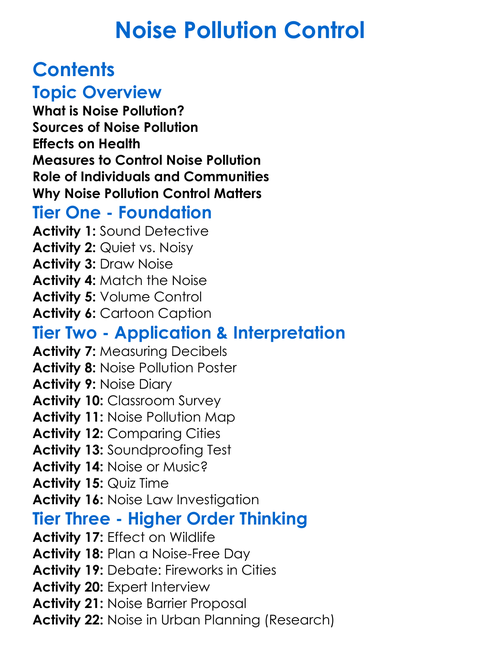 Noise Pollution Control

Contents

Topic Overview

What is Noise Pollution?
Sources of Noise Pollution
Effects on Health
Measures to Control Noise Pollution
Role of Individuals and Communities
Why Noise Pollution Control Matters

Tier One - Foundation

Activity 1: Sound Detective
Activity 2: Quiet vs. Noisy
Activity 3: Draw Noise
Activity 4: Match the Noise
Activity 5: Volume Control
Activity 6: Cartoon Caption

Tier Two - Application & Interpretation

Activity 7: Measuring Decibels
Activity 8: Noise Pollution Poster
Activity 9: Noise Diary
Activity 10: Classroom Survey
Activity 11: Noise Pollution Map
Activity 12: Comparing Cities
Activity 13: Soundproofing Test
Activity 14: Noise or Music?
Activity 15: Quiz Time
Activity 16: Noise Law Investigation

Tier Three - Higher Order Thinking

Activity 17: Effect on Wildlife
Activity 18: Plan a Noise-Free Day
Activity 19: Debate: Fireworks in Cities
Activity 20: Expert Interview
Activity 21: Noise Barrier Proposal
Activity 22: Noise in Urban Planning (Research)